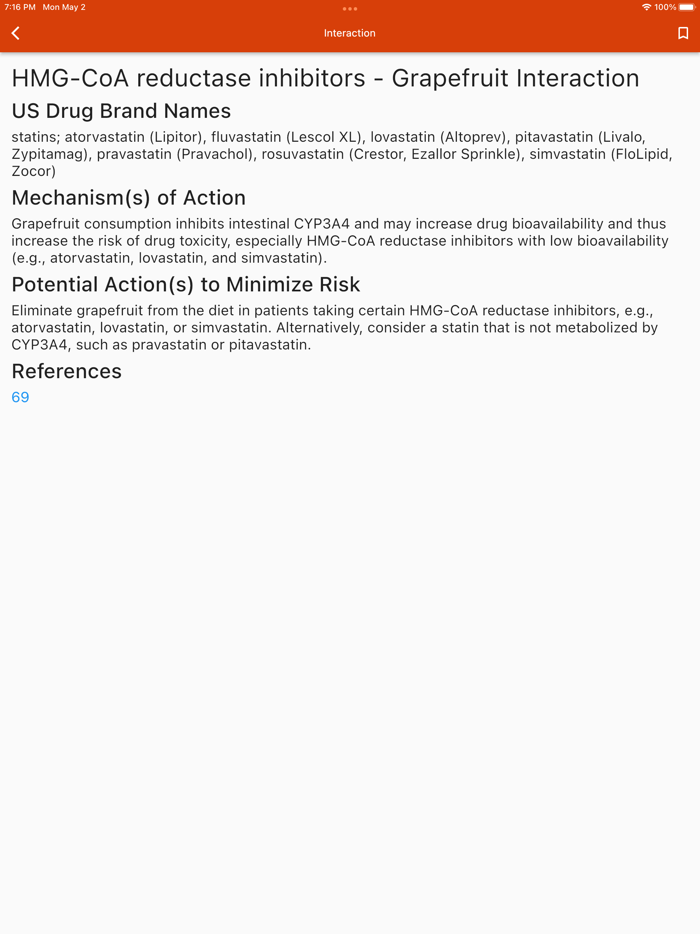 7:16 PM Mon May 2

100%

Interaction

HMG-CoA reductase inhibitors - Grapefruit Interaction

US Drug Brand Names

statins; atorvastatin (Lipitor), fluvastatin (Lescol XL), lovastatin (Altoprev), pitavastatin (Livalo, Zypitamag), pravastatin (Pravachol), rosuvastatin (Crestor, Ezallor Sprinkle), simvastatin (FloLipid, Zocor)

Mechanism(s) of Action

Grapefruit consumption inhibits intestinal CYP3A4 and may increase drug bioavailability and thus increase the risk of drug toxicity, especially HMG-CoA reductase inhibitors with low bioavailability (e.g., atorvastatin, lovastatin, and simvastatin).

Potential Action(s) to Minimize Risk

Eliminate grapefruit from the diet in patients taking certain HMG-CoA reductase inhibitors, e.g., atorvastatin, lovastatin, or simvastatin. Alternatively, consider a statin that is not metabolized by CYP3A4, such as pravastatin or pitavastatin.

References

69